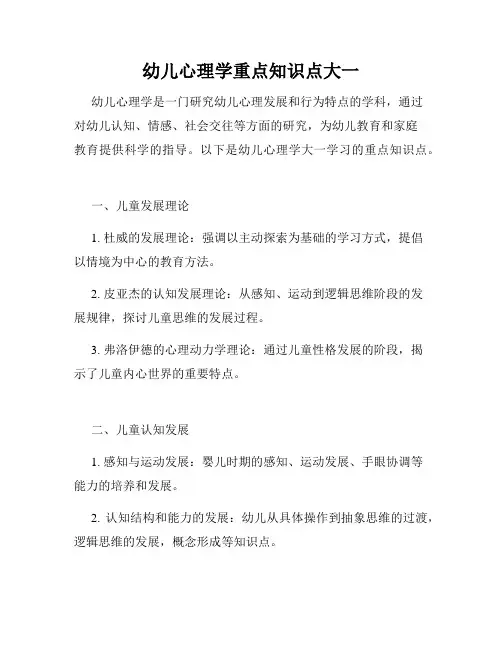 幼儿心理学重点知识点大一

幼儿心理学是一门研究幼儿心理发展和行为特点的学科，通过对幼儿认知、情感、社会交往等方面的研究，为幼儿教育和家庭教育提供科学的指导。以下是幼儿心理学大一学习的重点知识点。

一、儿童发展理论

1. 杜威的发展理论：强调以主动探索为基础的学习方式，提倡以情境为中心的教育方法。

2. 皮亚杰的认知发展理论：从感知、运动到逻辑思维阶段的发展规律，探讨儿童思维的发展过程。

3. 弗洛伊德的心理动力学理论：通过儿童性格发展的阶段，揭示了儿童内心世界的重要特点。

二、儿童认知发展

1. 感知与运动发展：婴儿时期的感知、运动发展、手眼协调等能力的培养和发展。

2. 认知结构和能力的发展：幼儿从具体操作到抽象思维的过渡，逻辑思维的发展，概念形成等知识点。